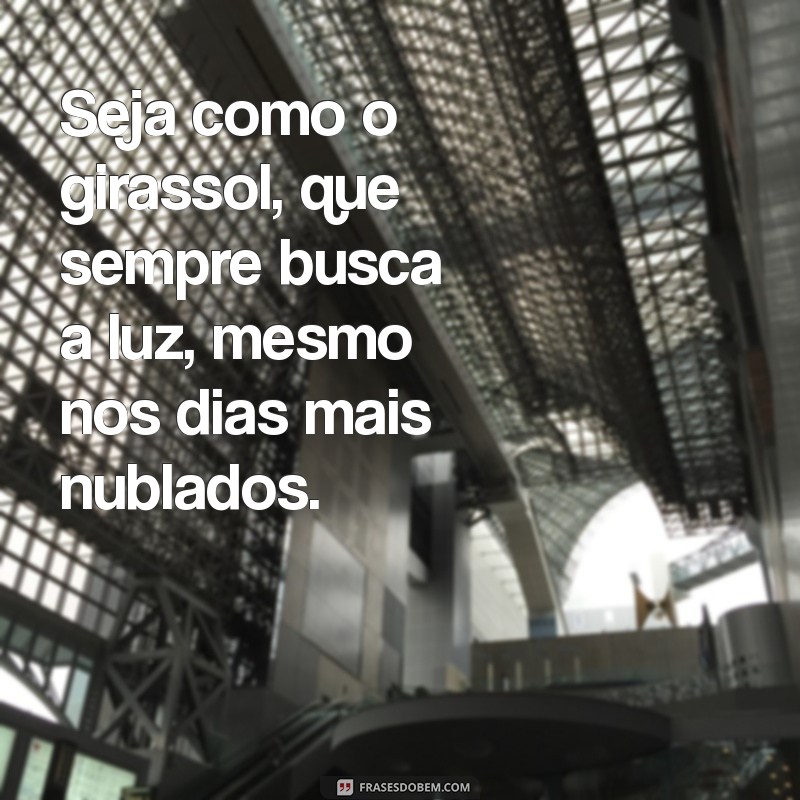 Seja como o girassol, que sempre busca a luz, mesmo nos dias mais nublados.

FRASESDOBEM.COM